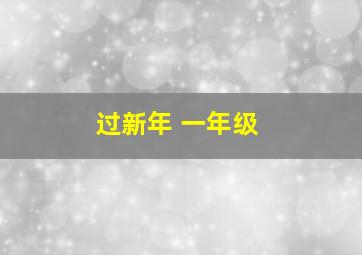 过新年 一年级